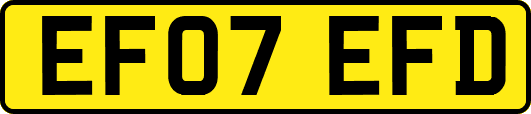 EF07 EFD